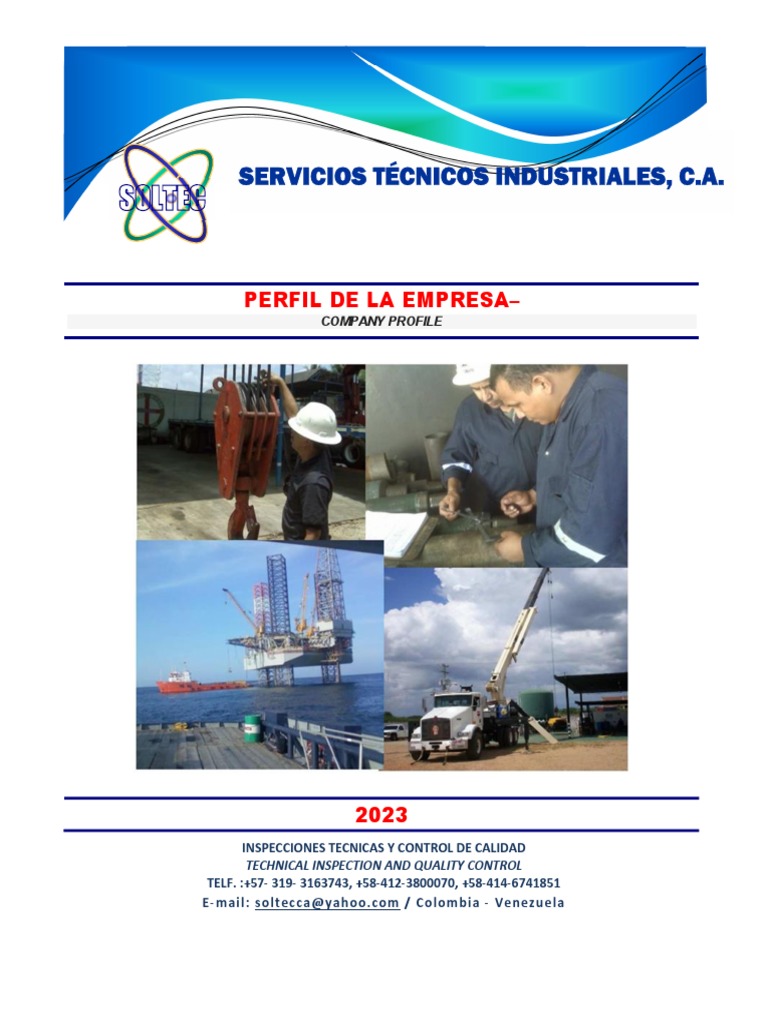 SOLTEC

SERVICIOS TÉCNICOS INDUSTRIALES, C.A.

PERFIL DE LA EMPRESA–

COMPANY PROFILE

2023

INSPECCIONES TECNICAS Y CONTROL DE CALIDAD

TECHNICAL INSPECTION AND QUALITY CONTROL

TELF. :+57- 319- 3163743, +58-412-3800070, +58-414-6741851

E-mail: soltecca@yahoo.com / Colombia - Venezuela